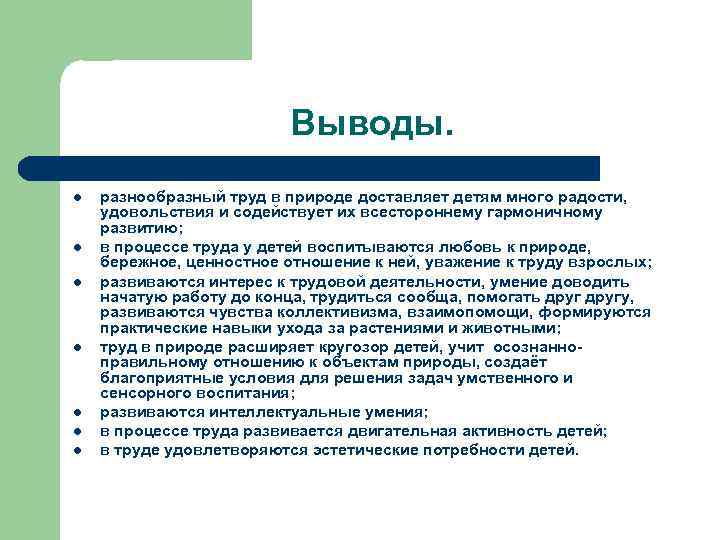 Выводы.

- разнообразный труд в природе доставляет детям много радости, удовольствия и содействует их всестороннему гармоничному развитию;
- в процессе труда у детей воспитываются любовь к природе, бережное, ценностное отношение к ней, уважение к труду взрослых;
- развиваются интерес к трудовой деятельности, умение доводить начатую работу до конца, трудиться сообща, помогать друг другу, развиваются чувства коллективизма, взаимопомощи, формируются практические навыки ухода за растениями и животными;
- труд в природе расширяет кругозор детей, учит осознанно-правильному отношению к объектам природы, создаёт благоприятные условия для решения задач умственного и сенсорного воспитания;
- развиваются интеллектуальные умения;
- в процессе труда развивается двигательная активность детей;
- в труде удовлетворяются эстетические потребности детей.